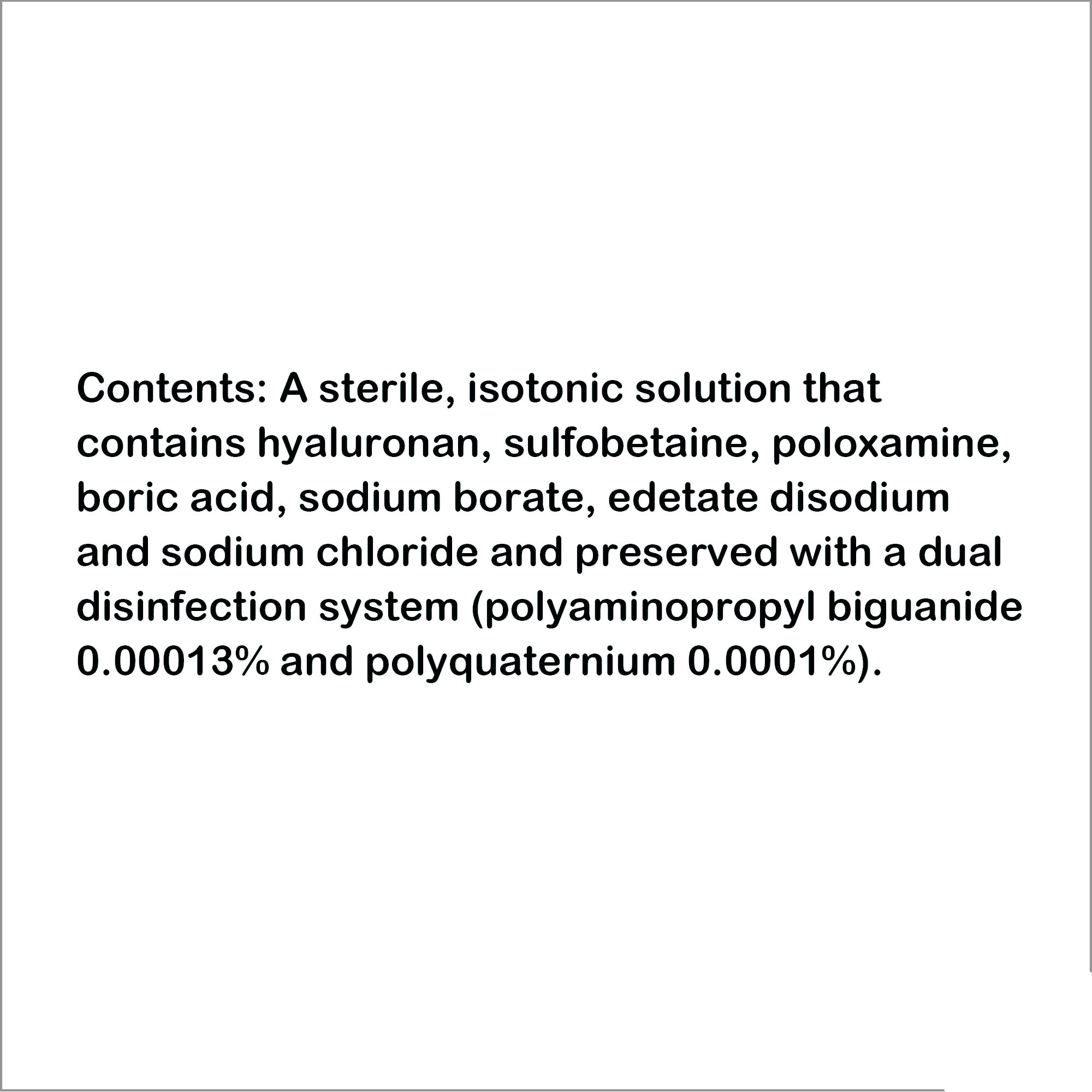 Contents: A sterile, isotonic solution that contains hyaluronan, sulfobetaine, poloxamine, boric acid, sodium borate, edetate disodium and sodium chloride and preserved with a dual disinfection system (polyaminopropyl biguanide 0.00013% and polyquaternium 0.0001%).